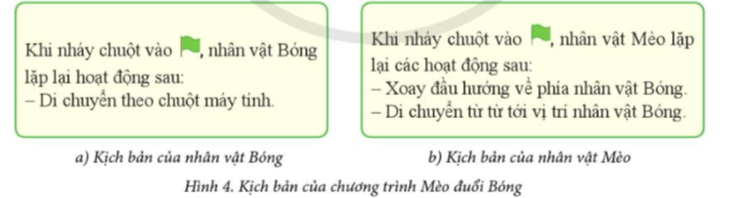 Khi nháy chuột vào , nhân vật Bóng lặp lại hoạt động sau:
– Di chuyển theo chuột máy tính.

a) Kịch bản của nhân vật Bóng

Khi nháy chuột vào , nhân vật Mèo lặp lại các hoạt động sau:
– Xoay đầu hướng về phía nhân vật Bóng.
– Di chuyển từ từ tới vị trí nhân vật Bóng.

b) Kịch bản của nhân vật Mèo

Hình 4. Kịch bản của chương trình Mèo đuổi Bóng